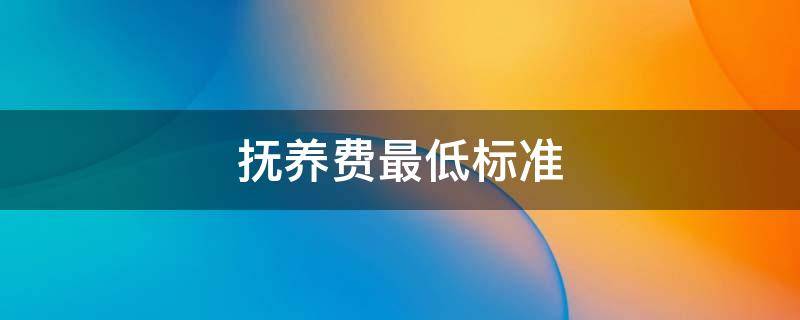 抚养费最低标准